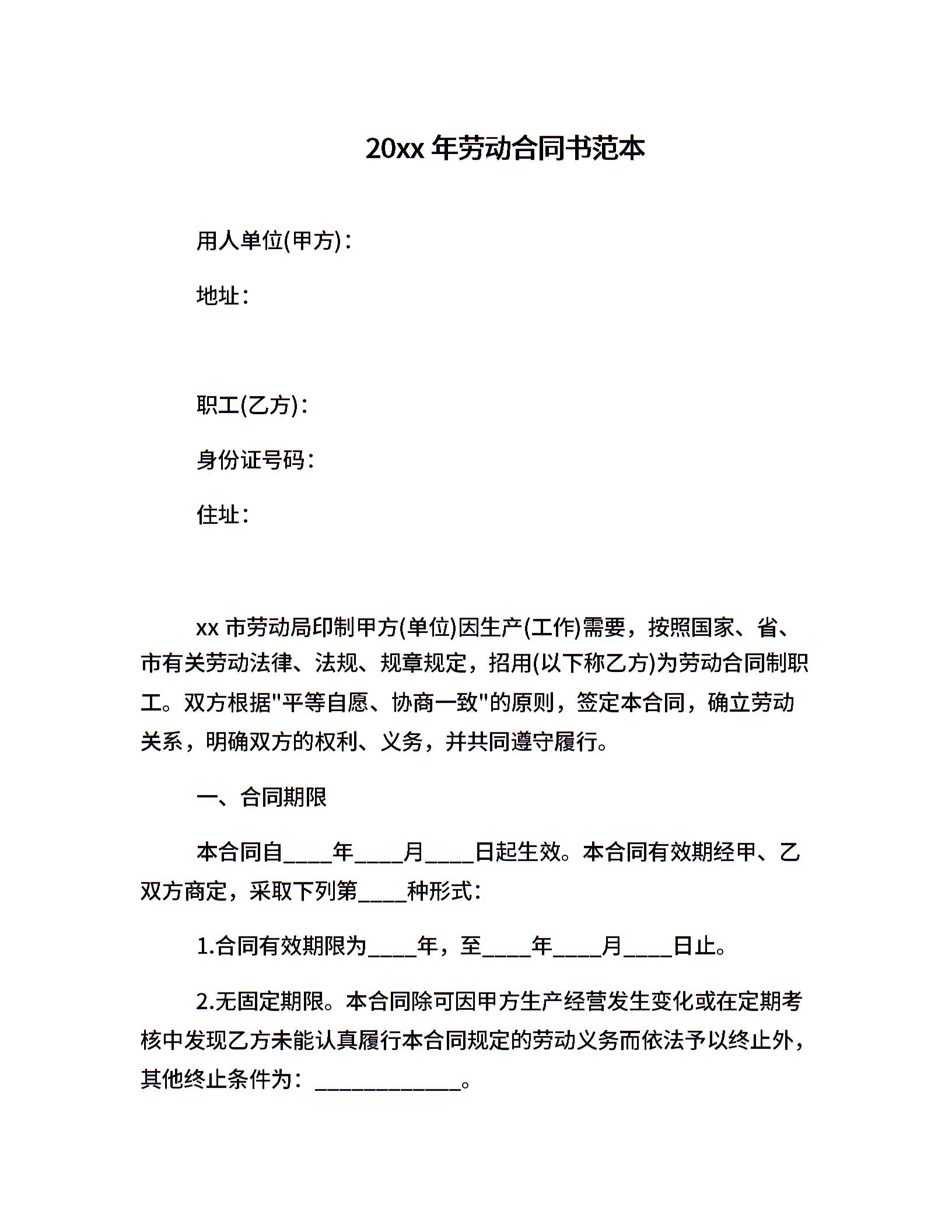 20xx 年劳动合同书范本

用人单位(甲方)：

地址：

职工(乙方)：

身份证号码：

住址：

xx 市劳动局印制甲方(单位)因生产(工作)需要，按照国家、省、市有关劳动法律、法规、规章规定，招用(以下称乙方)为劳动合同制职工。双方根据"平等自愿、协商一致"的原则，签定本合同，确立劳动关系，明确双方的权利、义务，并共同遵守履行。

一、合同期限

本合同自____年____月____日起生效。本合同有效期经甲、乙双方商定，采取下列第____种形式：

1.合同有效期限为____年，至____年____月____日止。

2.无固定期限。本合同除可因甲方生产经营发生变化或在定期考核中发现乙方未能认真履行本合同规定的劳动义务而依法予以终止外，其他终止条件为：____________。